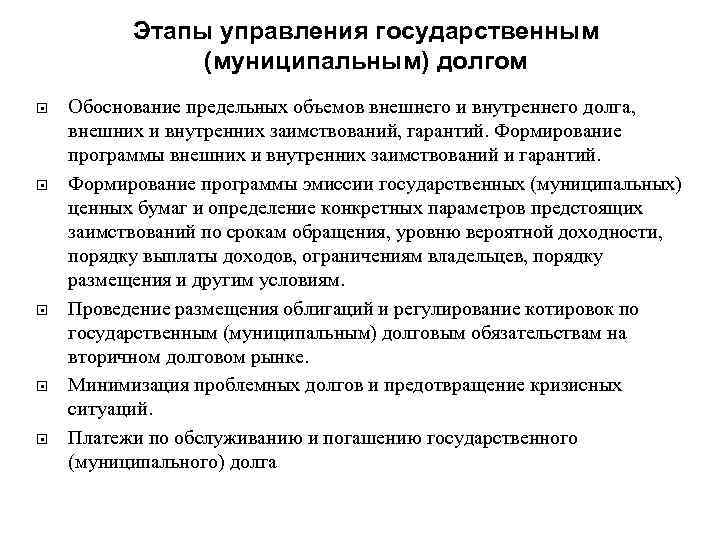 Этапы управления государственным (муниципальным) долгом

Обоснование предельных объемов внешнего и внутреннего долга, внешних и внутренних заимствований, гарантий. Формирование программы внешних и внутренних заимствований и гарантий.

Формирование программы эмиссии государственных (муниципальных) ценных бумаг и определение конкретных параметров предстоящих заимствований по срокам обращения, уровню вероятной доходности, порядку выплаты доходов, ограничениям владельцев, порядку размещения и другим условиям.

Проведение размещения облигаций и регулирование котировок по государственным (муниципальным) долговым обязательствам на вторичном долговом рынке.

Минимизация проблемных долгов и предотвращение кризисных ситуаций.

Платежи по обслуживанию и погашению государственного (муниципального) долга